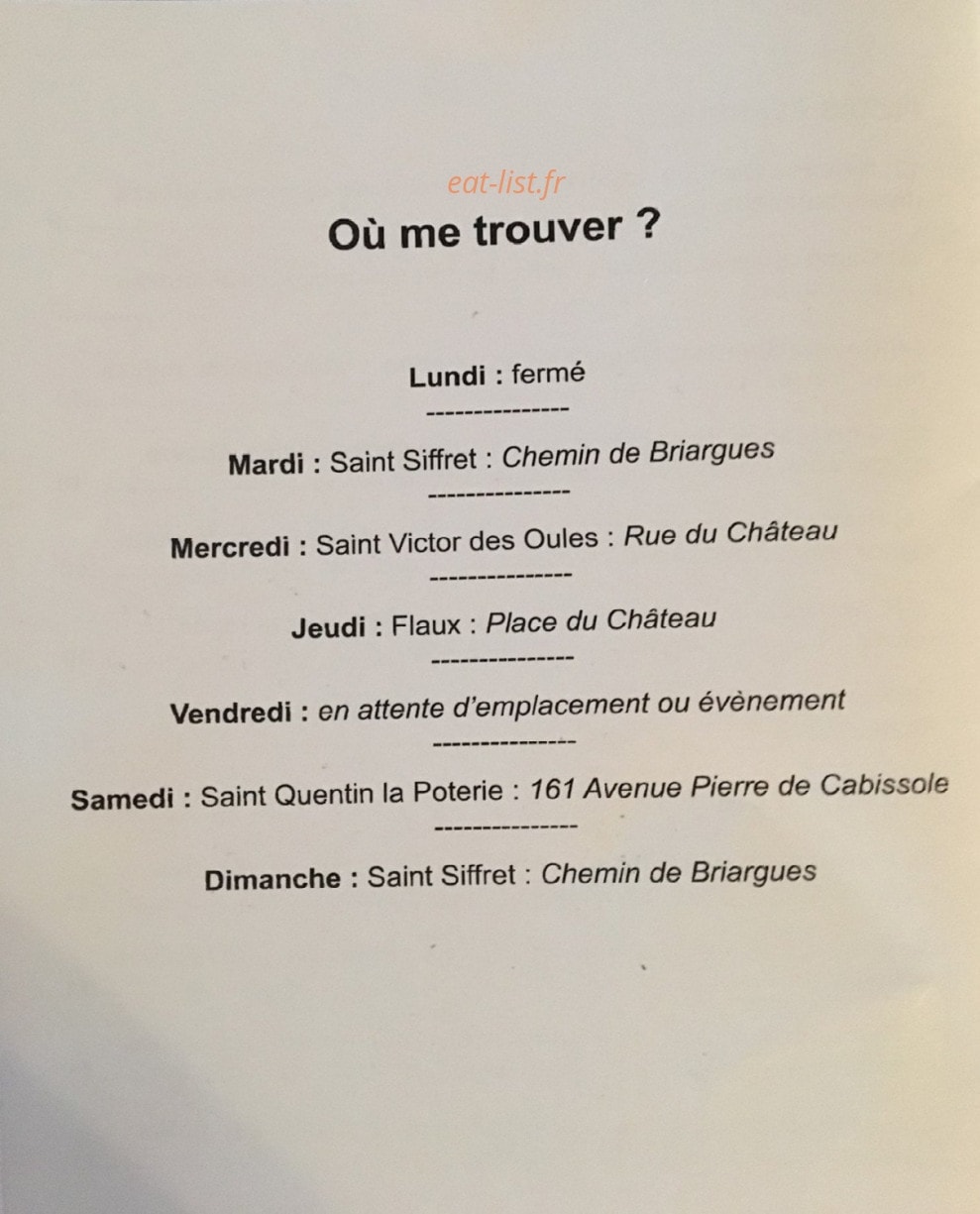 Où me trouver ?

Lundi : fermé

---------------

Mardi : Saint Siffret : Chemin de Briargues

---------------

Mercredi : Saint Victor des Oules : Rue du Château

---------------

Jeudi : Flaux : Place du Château

---------------

Vendredi : en attente d'emplacement ou évènement

---------------

Samedi : Saint Quentin la Poterie : 161 Avenue Pierre de Cabissole

---------------

Dimanche : Saint Siffret : Chemin de Briargues

eat-list.fr